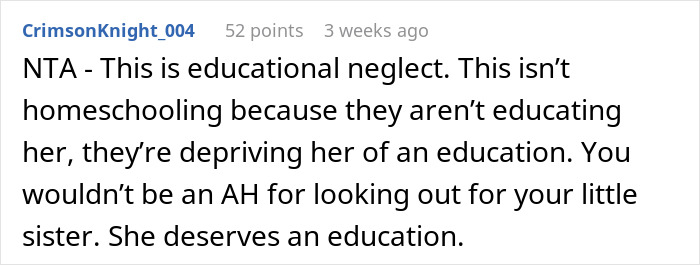 CrimsonKnight_004 52 points 3 weeks ago

NTA - This is educational neglect. This isn’t homeschooling because they aren’t educating her, they’re depriving her of an education. You wouldn’t be an AH for looking out for your little sister. She deserves an education.